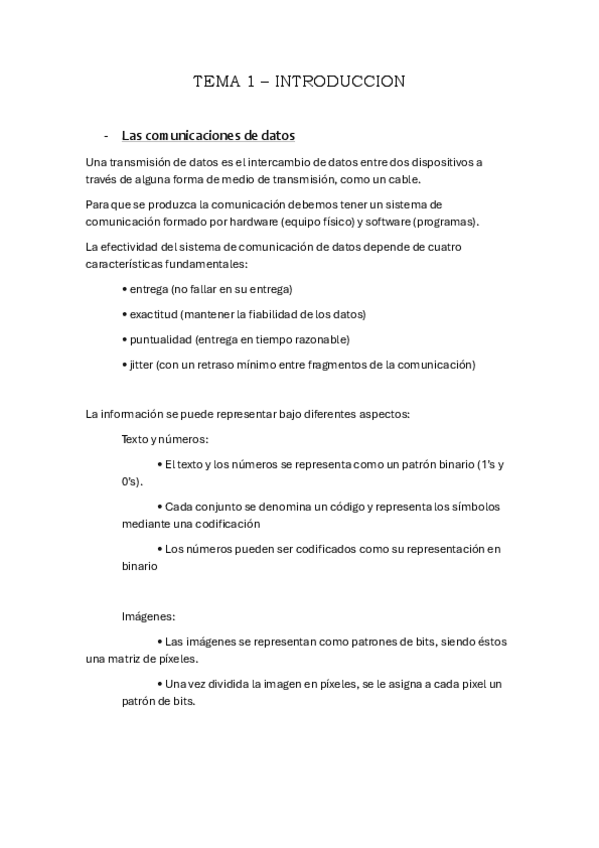 TEMA 1 – INTRODUCCION

- Las comunicaciones de datos

Una transmisión de datos es el intercambio de datos entre dos dispositivos a través de alguna forma de medio de transmisión, como un cable.

Para que se produzca la comunicación debemos tener un sistema de comunicación formado por hardware (equipo físico) y software (programas).

La efectividad del sistema de comunicación de datos depende de cuatro características fundamentales:

• entrega (no fallar en su entrega)

• exactitud (mantener la fiabilidad de los datos)

• puntualidad (entrega en tiempo razonable)

• jitter (con un retraso mínimo entre fragmentos de la comunicación)

La información se puede representar bajo diferentes aspectos:

Texto y números:

• El texto y los números se representa como un patrón binario (1's y 0's).

• Cada conjunto se denomina un código y representa los símbolos mediante una codificación

• Los números pueden ser codificados como su representación en binario

Imágenes:

• Las imágenes se representan como patrones de bits, siendo éstos una matriz de píxeles.

• Una vez dividida la imagen en píxeles, se le asigna a cada pixel un patrón de bits.